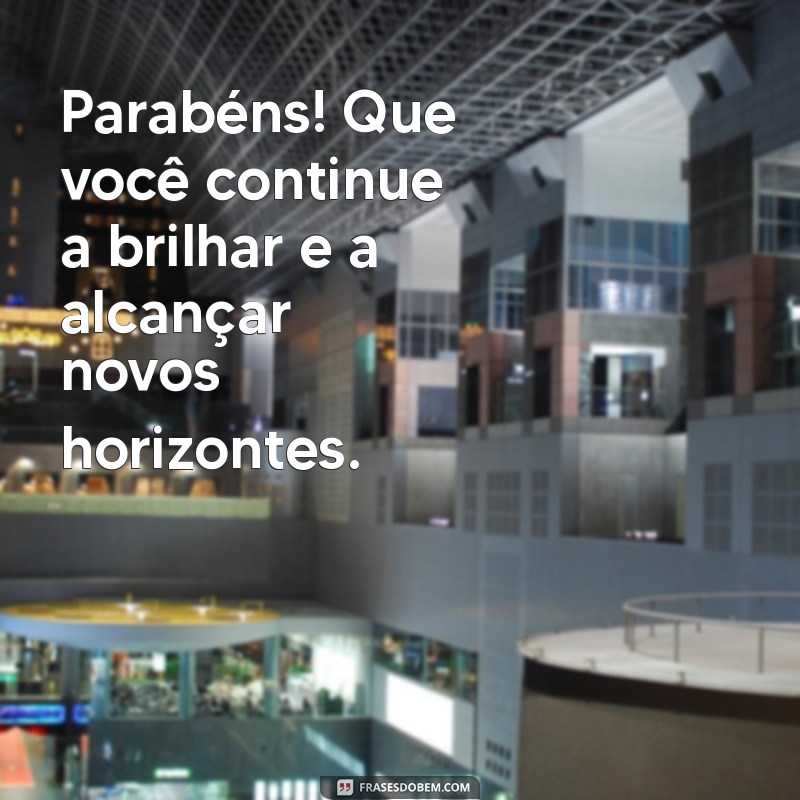 Parabéns! Que você continue a brilhar e a alcançar novos horizontes.

FRASESDOBEM.COM